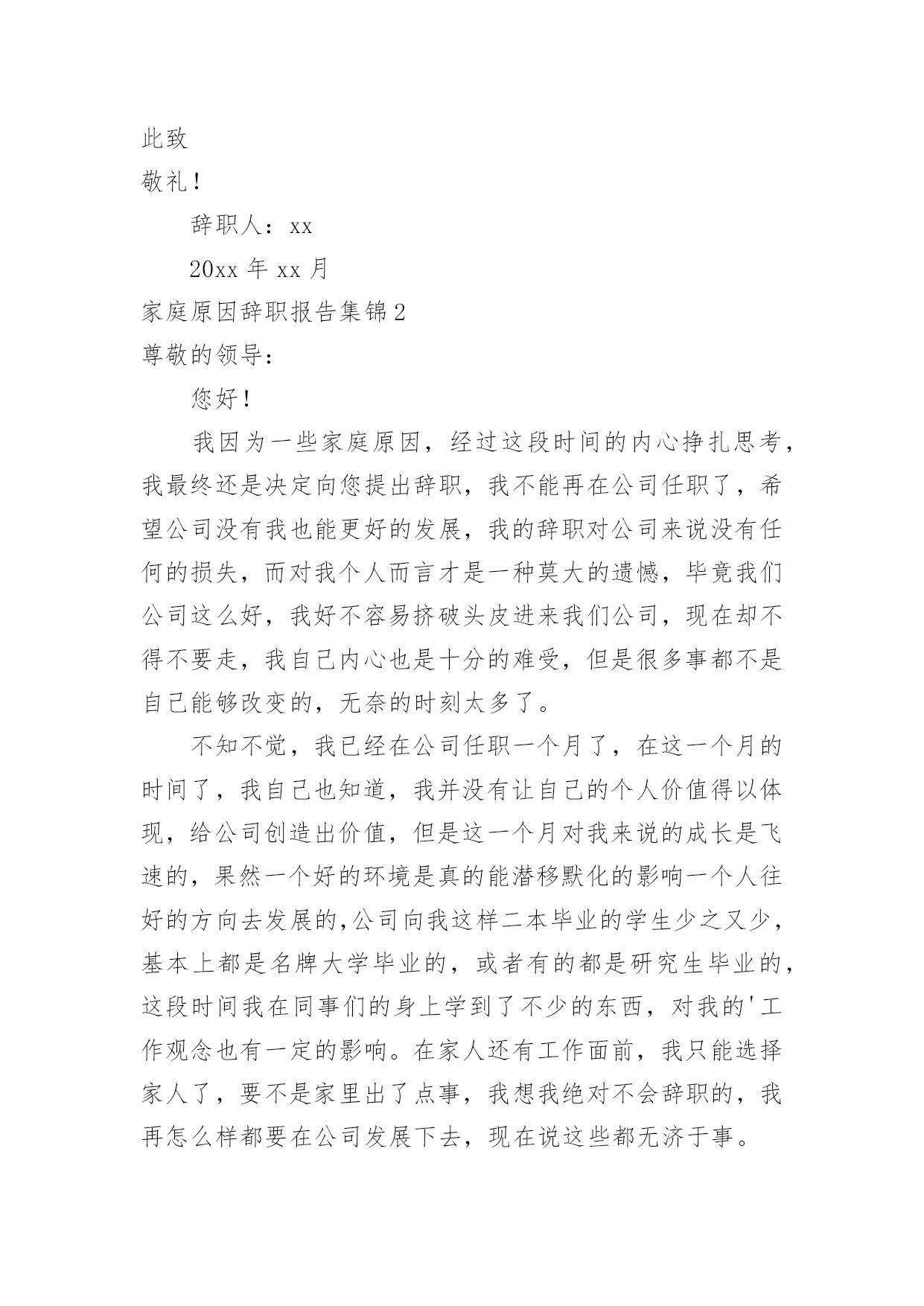 此致

敬礼！

辞职人：xx

20xx 年 xx 月

家庭原因辞职报告集锦 2

尊敬的领导：

您好！

我因为一些家庭原因，经过这段时间的内心挣扎思考，我最终还是决定向您提出辞职，我不能再在公司任职了，希望公司没有我也能更好的发展，我的辞职对公司来说没有任何的损失，而对我个人而言才是一种莫大的遗憾，毕竟我们公司这么好，我好不容易挤破头皮进来我们公司，现在却不得不要走，我自己内心也是十分的难受，但是很多事都不是自己能够改变的，无奈的时刻太多了。

不知不觉，我已经在公司任职一个月了，在这一个月的时间了，我自己也知道，我并没有让自己的个人价值得以体现，给公司创造出价值，但是这一个月对我来说的成长是飞速的，果然一个好的环境是真的能潜移默化的影响一个人往好的方向去发展的,公司向我这样二本毕业的学生少之又少，基本上都是名牌大学毕业的，或者有的都是研究生毕业的，这段时间我在同事们的身上学到了不少的东西，对我的'工作观念也有一定的影响。在家人还有工作面前，我只能选择家人了，要不是家里出了点事，我想我绝对不会辞职的，我再怎么样都要在公司发展下去，现在说这些都无济于事。